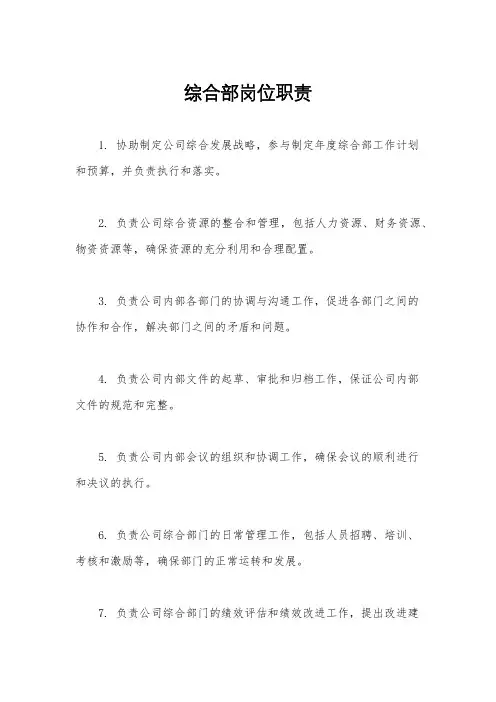 综合部岗位职责

1. 协助制定公司综合发展战略，参与制定年度综合部工作计划和预算，并负责执行和落实。

2. 负责公司综合资源的整合和管理，包括人力资源、财务资源、物资资源等，确保资源的充分利用和合理配置。

3. 负责公司内部各部门的协调与沟通工作，促进各部门之间的协作和合作，解决部门之间的矛盾和问题。

4. 负责公司内部文件的起草、审批和归档工作，保证公司内部文件的规范和完整。

5. 负责公司内部会议的组织和协调工作，确保会议的顺利进行和决议的执行。

6. 负责公司综合部门的日常管理工作，包括人员招聘、培训、考核和激励等，确保部门的正常运转和发展。

7. 负责公司综合部门的绩效评估和绩效改进工作，提出改进建